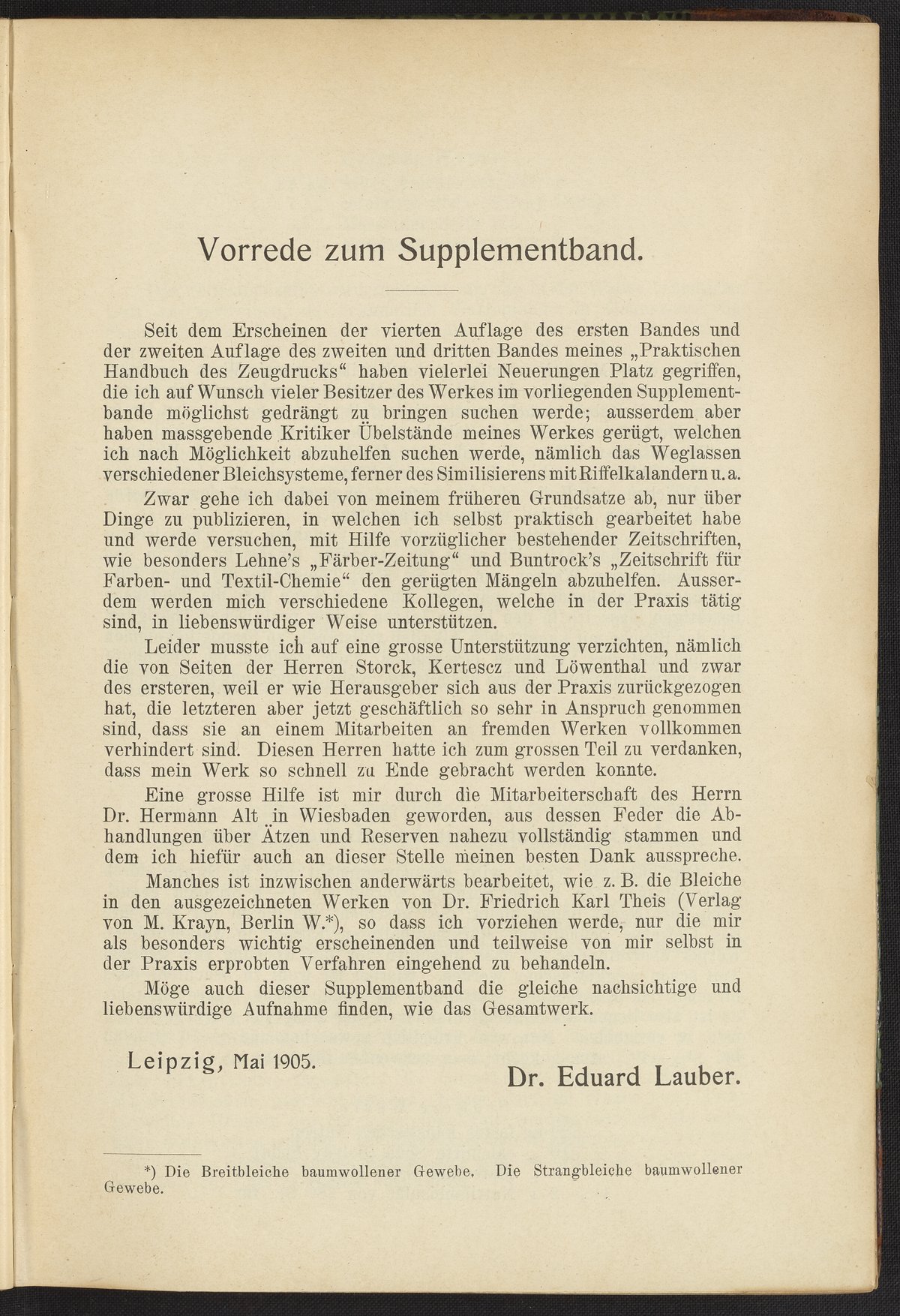 Vorrede zum Supplementband.

Seit dem Erscheinen der vierten Auflage des ersten Bandes und der zweiten Auflage des zweiten und dritten Bandes meines „Praktischen Handbuch des Zeugdrucks“ haben vielerlei Neuerungen Platz gegriffen, die ich auf Wunsch vieler Besitzer des Werkes im vorliegenden Supplementbande möglichst gedrängt zu bringen suchen werde; ausserdem aber haben massgebende Kritiker Übelstände meines Werkes gerügt, welchen ich nach Möglichkeit abzuhelfen suchen werde, nämlich das Weglassen verschiedener Bleichsysteme, ferner des Similisierens mit Riffelkalandern u. a.

Zwar gehe ich dabei von meinem früheren Grundsatze ab, nur über Dinge zu publizieren, in welchen ich selbst praktisch gearbeitet habe und werde versuchen, mit Hilfe vorzüglicher bestehender Zeitschriften, wie besonders Lehne's „Färber-Zeitung“ und Buntrock's „Zeitschrift für Farben- und Textil-Chemie“ den gerügten Mängeln abzuhelfen. Ausserdem werden mich verschiedene Kollegen, welche in der Praxis tätig sind, in liebenswürdiger Weise unterstützen.

Leider musste ich auf eine grosse Unterstützung verzichten, nämlich die von Seiten der Herren Storck, Kertescz und Löwenthal und zwar des ersteren, weil er wie Herausgeber sich aus der Praxis zurückgezogen hat, die letzteren aber jetzt geschäftlich so sehr in Anspruch genommen sind, dass sie an einem Mitarbeiten an fremden Werken vollkommen verhindert sind. Diesen Herren hatte ich zum grossen Teil zu verdanken, dass mein Werk so schnell zu Ende gebracht werden konnte.

Eine grosse Hilfe ist mir durch die Mitarbeiterschaft des Herrn Dr. Hermann Alt in Wiesbaden geworden, aus dessen Feder die Abhandlungen über Ätzen und Reserven nahezu vollständig stammen und dem ich hiefür auch an dieser Stelle meinen besten Dank ausspreche.

Manches ist inzwischen anderwärts bearbeitet, wie z. B. die Bleiche in den ausgezeichneten Werken von Dr. Friedrich Karl Theis (Verlag von M. Krayn, Berlin W.*), so dass ich vorziehen werde, nur die mir als besonders wichtig erscheinenden und teilweise von mir selbst in der Praxis erprobten Verfahren eingehend zu behandeln.

Möge auch dieser Supplementband die gleiche nachsichtige und liebenswürdige Aufnahme finden, wie das Gesamtwerk.

Leipzig, Mai 1905.

Dr. Eduard Lauber.

*) Die Breitbleiche baumwollener Gewebe. Die Strangbleiche baumwollener Gewebe.